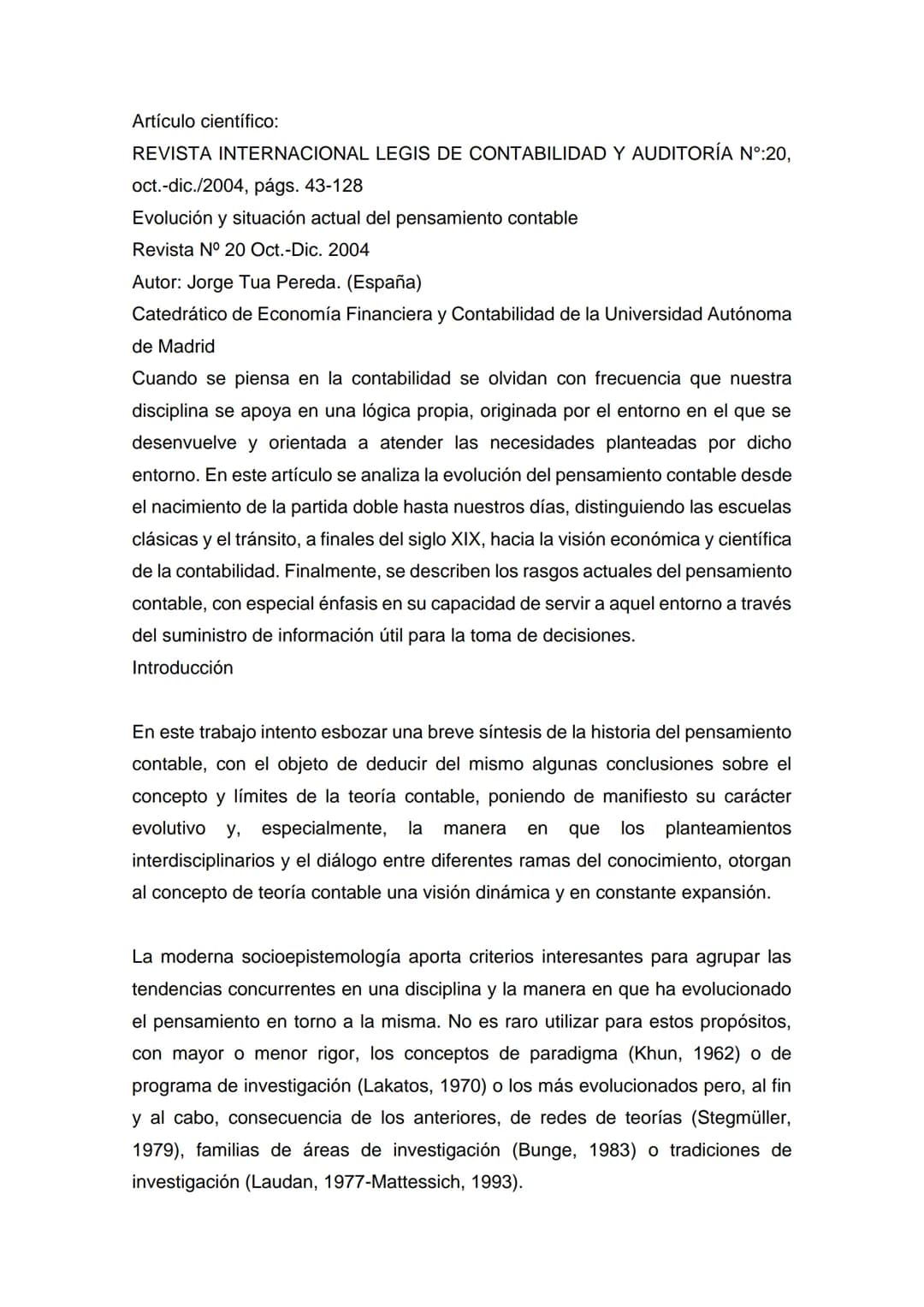 Artículo científico:
REVISTA INTERNACIONAL LEGIS DE CONTABILIDAD Y AUDITORÍA N°:20, oct.-dic./2004, págs. 43-128
Evolución y situación actual del pensamiento contable
Revista Nº 20 Oct.-Dic. 2004
Autor: Jorge Tua Pereda. (España)
Catedrático de Economía Financiera y Contabilidad de la Universidad Autónoma de Madrid

Cuando se piensa en la contabilidad se olvidan con frecuencia que nuestra disciplina se apoya en una lógica propia, originada por el entorno en el que se desenvuelve y orientada a atender las necesidades planteadas por dicho entorno. En este artículo se analiza la evolución del pensamiento contable desde el nacimiento de la partida doble hasta nuestros días, distinguiendo las escuelas clásicas y el tránsito, a finales del siglo XIX, hacia la visión económica y científica de la contabilidad. Finalmente, se describen los rasgos actuales del pensamiento contable, con especial énfasis en su capacidad de servir a aquel entorno a través del suministro de información útil para la toma de decisiones.

Introducción

En este trabajo intento esbozar una breve síntesis de la historia del pensamiento contable, con el objeto de deducir del mismo algunas conclusiones sobre el concepto y límites de la teoría contable, poniendo de manifiesto su carácter evolutivo y, especialmente, la manera en que los planteamientos interdisciplinarios y el diálogo entre diferentes ramas del conocimiento, otorgan al concepto de teoría contable una visión dinámica y en constante expansión.

La moderna socioepistemología aporta criterios interesantes para agrupar las tendencias concurrentes en una disciplina y la manera en que ha evolucionado el pensamiento en torno a la misma. No es raro utilizar para estos propósitos, con mayor o menor rigor, los conceptos de paradigma (Khun, 1962) o de programa de investigación (Lakatos, 1970) o los más evolucionados pero, al fin y al cabo, consecuencia de los anteriores, de redes de teorías (Stegmüller, 1979), familias de áreas de investigación (Bunge, 1983) o tradiciones de investigación (Laudan, 1977-Mattessich, 1993).